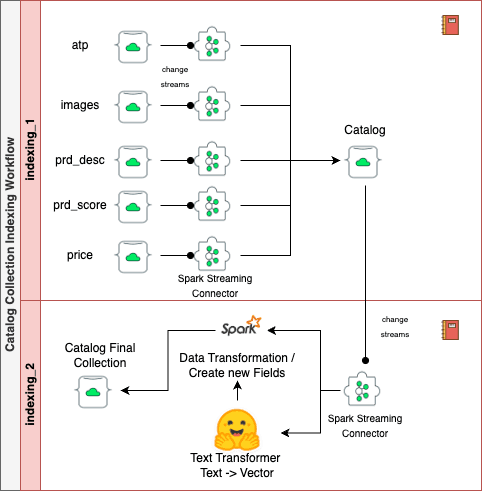 Catalog Collection Indexing Workflow

indexing_1

atp

change streams

images

prd_desc

prd_score

price

Spark Streaming Connector

Catalog

indexing_2

change streams

Spark

Catalog Final Collection

Data Transformation / Create new Fields

Spark Streaming Connector

Text Transformer Text -> Vector